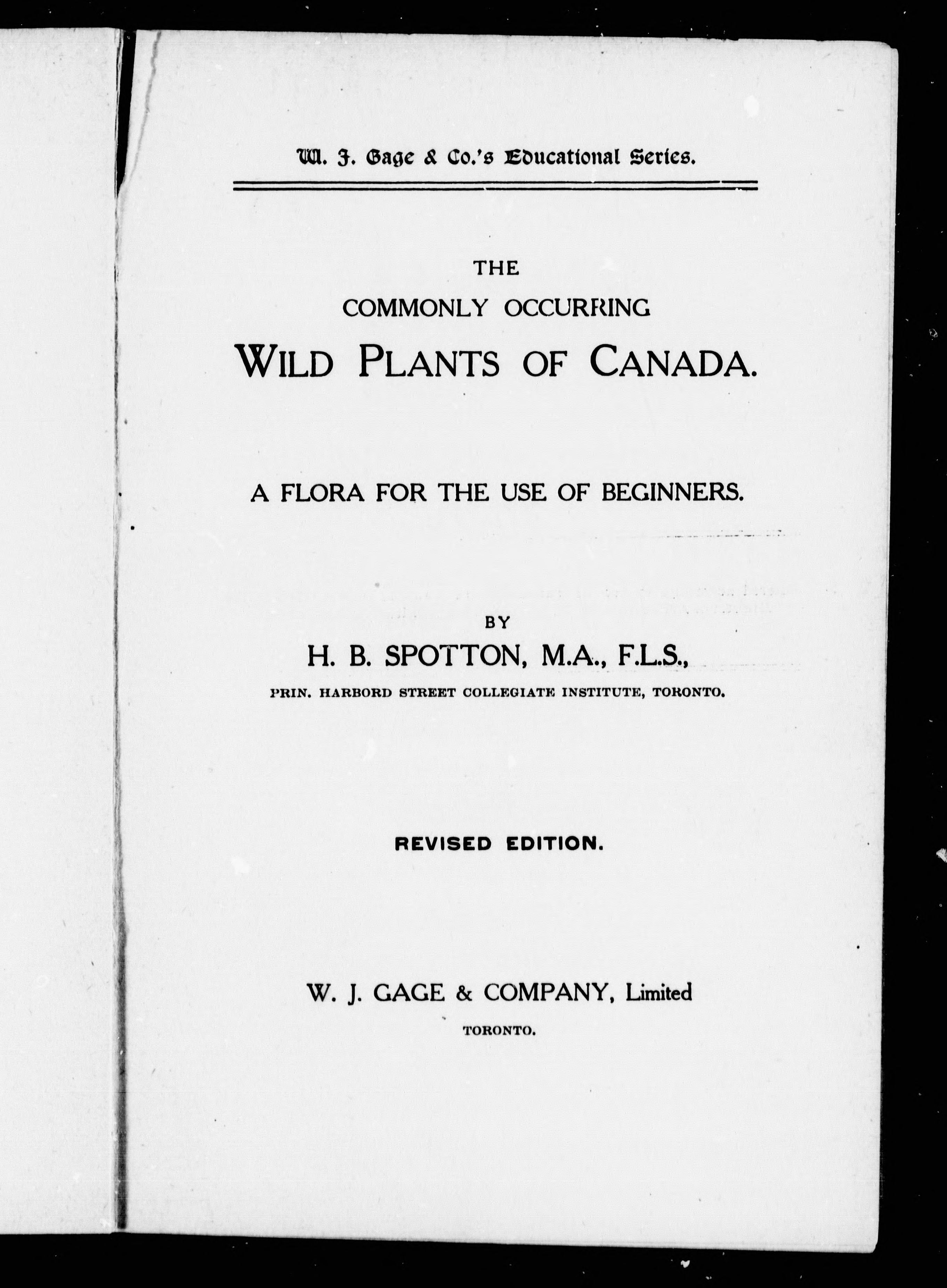 W. J. Gage & Co.'s Educational Series.

THE
COMMONLY OCCURRING
WILD PLANTS OF CANADA.

A FLORA FOR THE USE OF BEGINNERS.

BY
H. B. SPOTTON, M.A., F.L.S.,
PRIN. HARBORD STREET COLLEGIATE INSTITUTE, TORONTO.

REVISED EDITION.

W. J. GAGE & COMPANY, Limited
TORONTO.